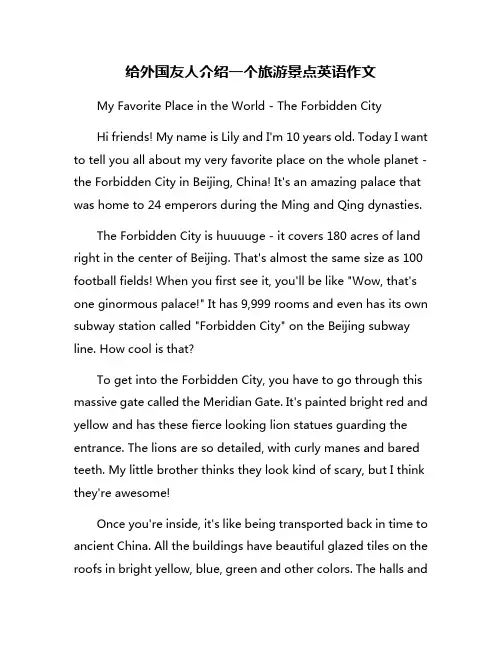 给外国友人介绍一个旅游景点英语作文

My Favorite Place in the World - The Forbidden City

Hi friends! My name is Lily and I'm 10 years old. Today I want to tell you all about my very favorite place on the whole planet - the Forbidden City in Beijing, China! It's an amazing palace that was home to 24 emperors during the Ming and Qing dynasties.

The Forbidden City is huuuuge - it covers 180 acres of land right in the center of Beijing. That's almost the same size as 100 football fields! When you first see it, you'll be like "Wow, that's one ginormous palace!" It has 9,999 rooms and even has its own subway station called "Forbidden City" on the Beijing subway line. How cool is that?

To get into the Forbidden City, you have to go through this massive gate called the Meridian Gate. It's painted bright red and yellow and has these fierce looking lion statues guarding the entrance. The lions are so detailed, with curly manes and bared teeth. My little brother thinks they look kind of scary, but I think they're awesome!

Once you're inside, it's like being transported back in time to ancient China. All the buildings have beautiful glazed tiles on the roofs in bright yellow, blue, green and other colors. The halls and